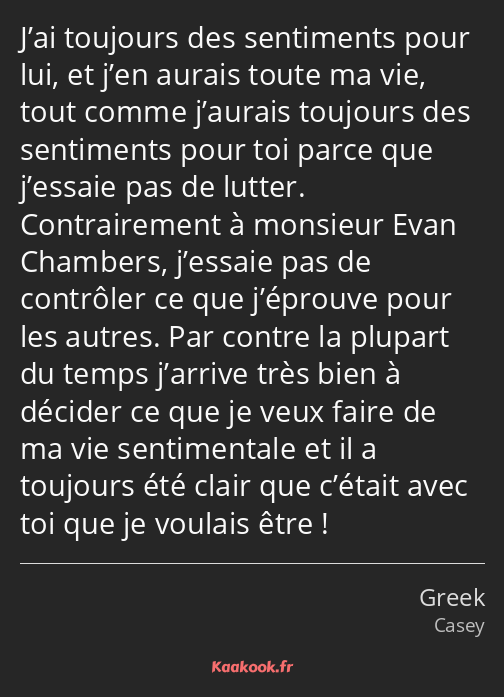 J’ai toujours des sentiments pour lui, et j’en aurais toute ma vie, tout comme j’aurais toujours des sentiments pour toi parce que j’essaie pas de lutter. Contrairement à monsieur Evan Chambers, j’essaie pas de contrôler ce que j’éprouve pour les autres. Par contre la plupart du temps j’arrive très bien à décider ce que je veux faire de ma vie sentimentale et il a toujours été clair que c’était avec toi que je voulais être !

Greek
Casey

Kaakook.fr